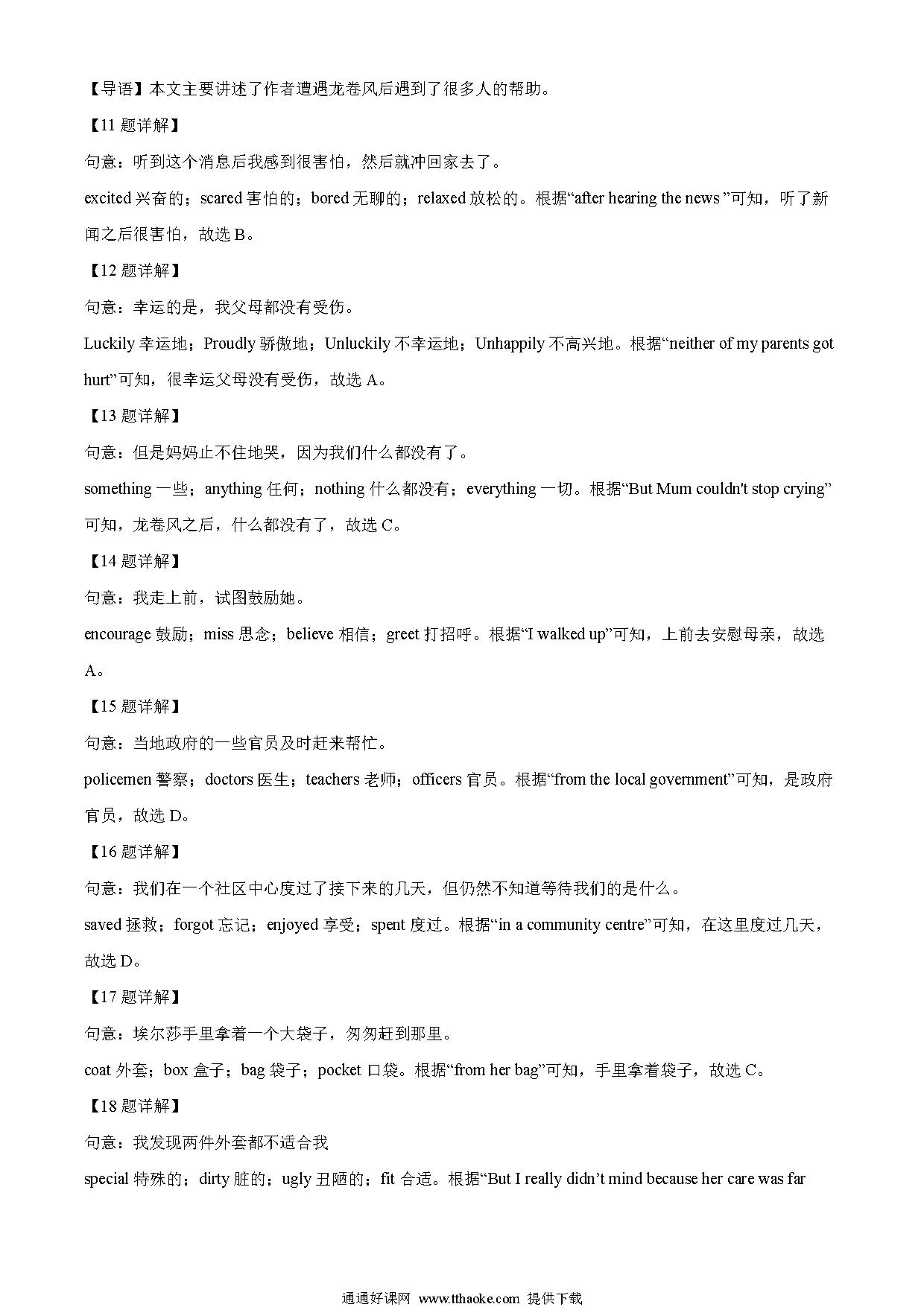 【导语】本文主要讲述了作者遭遇龙卷风后遇到了很多人的帮助。

【11 题详解】

句意：听到这个消息后我感到很害怕，然后就冲回家去了。

excited 兴奋的；scared 害怕的；bored 无聊的；relaxed 放松的。根据“after hearing the news ”可知，听了新闻之后很害怕，故选 B。

【12 题详解】

句意：幸运的是，我父母都没有受伤。

Luckily 幸运地；Proudly 骄傲地；Unluckily 不幸运地；Unhappily 不高兴地。根据“neither of my parents got hurt”可知，很幸运父母没有受伤，故选 A。

【13 题详解】

句意：但是妈妈止不住地哭，因为我们什么都没有了。

something 一些；anything 任何；nothing 什么都没有；everything 一切。根据“But Mum couldn't stop crying”可知，龙卷风之后，什么都没有了，故选 C。

【14 题详解】

句意：我走上前，试图鼓励她。

encourage 鼓励；miss 思念；believe 相信；greet 打招呼。根据“I walked up”可知，上前去安慰母亲，故选 A。

【15 题详解】

句意：当地政府的一些官员及时赶来帮忙。

policemen 警察；doctors 医生；teachers 老师；officers 官员。根据“from the local government”可知，是政府官员，故选 D。

【16 题详解】

句意：我们在一个社区中心度过了接下来的几天，但仍然不知道等待我们的是什么。

saved 拯救；forgot 忘记；enjoyed 享受；spent 度过。根据“in a community centre”可知，在这里度过几天，故选 D。

【17 题详解】

句意：埃尔莎手里拿着一个大袋子，匆匆赶到那里。

coat 外套；box 盒子；bag 袋子；pocket 口袋。根据“from her bag”可知，手里拿着袋子，故选 C。

【18 题详解】

句意：我发现两件外套都不适合我

special 特殊的；dirty 脏的；ugly 丑陋的；fit 合适。根据“But I really didn’t mind because her care was far

通通好课网 www.tthaoke.com 提供下载